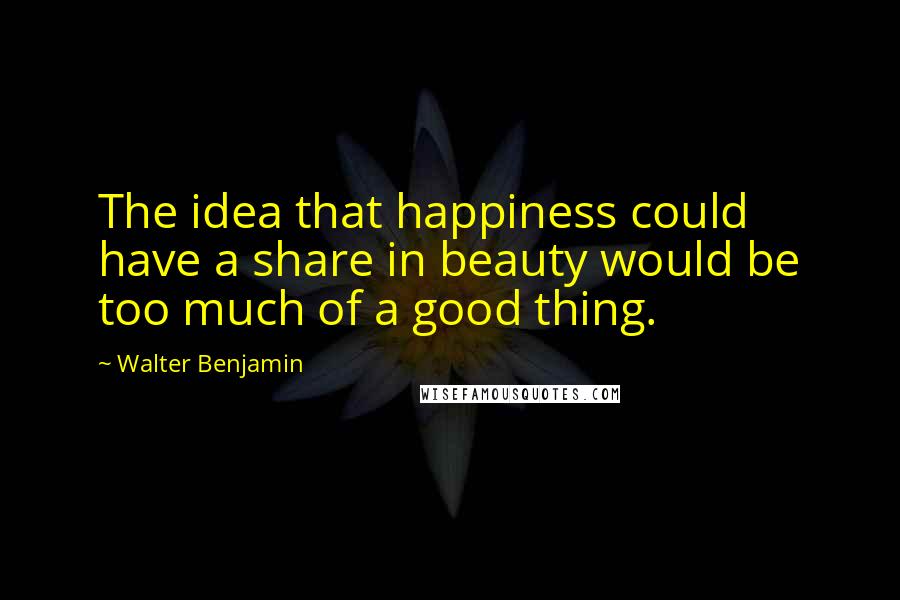 The idea that happiness could have a share in beauty would be too much of a good thing.

~ Walter Benjamin

WISEFAMOUSQUOTES.COM